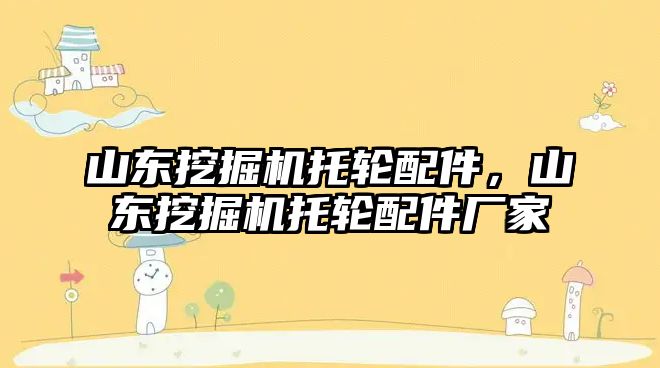 山东挖掘机托轮配件，山东挖掘机托轮配件厂家